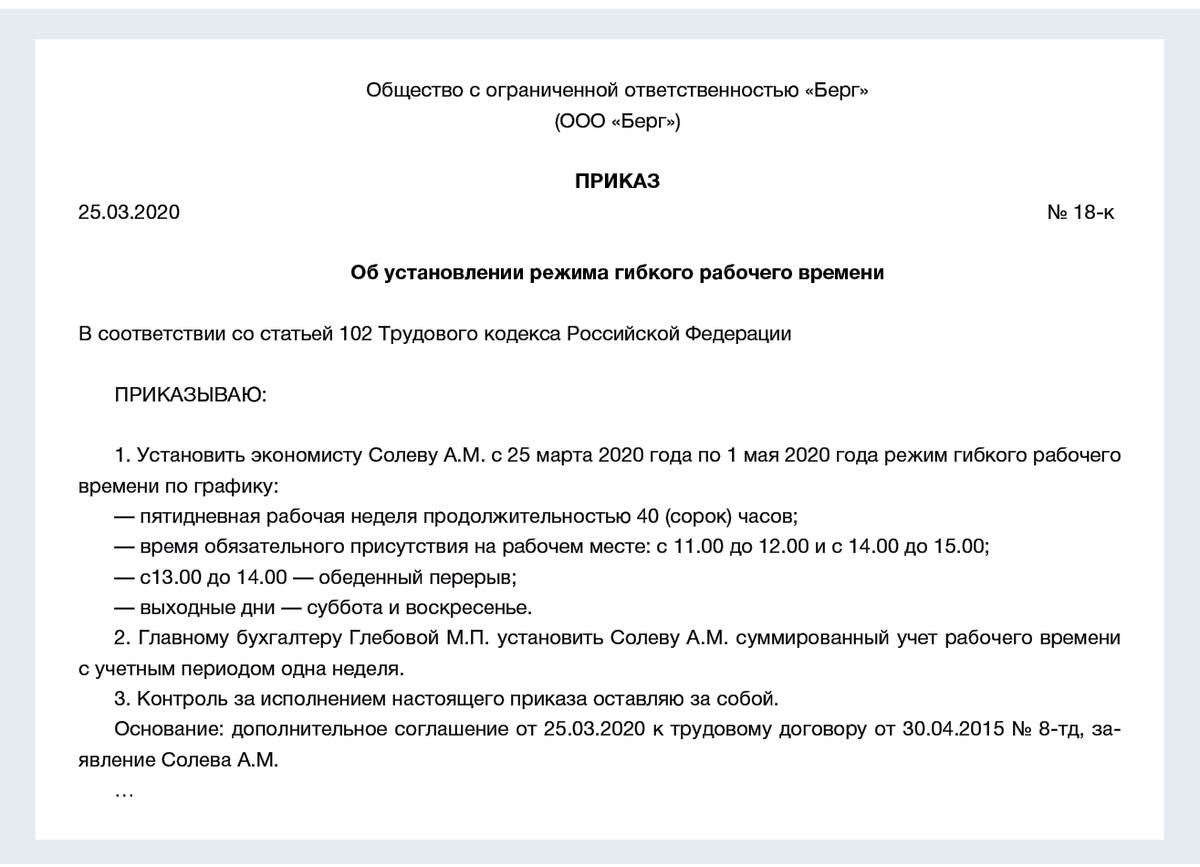 Общество с ограниченной ответственностью «Берг»
(ООО «Берг»)

ПРИКАЗ

25.03.2020 № 18-к

Об установлении режима гибкого рабочего времени

В соответствии со статьей 102 Трудового кодекса Российской Федерации

ПРИКАЗЫВАЮ:

1. Установить экономисту Солеву А.М. с 25 марта 2020 года по 1 мая 2020 года режим гибкого рабочего времени по графику:
— пятидневная рабочая неделя продолжительностью 40 (сорок) часов;
— время обязательного присутствия на рабочем месте: с 11.00 до 12.00 и с 14.00 до 15.00;
— с13.00 до 14.00 — обеденный перерыв;
— выходные дни — суббота и воскресенье.
2. Главному бухгалтеру Глебовой М.П. установить Солеву А.М. суммированный учет рабочего времени с учетным периодом одна неделя.
3. Контроль за исполнением настоящего приказа оставляю за собой.
Основание: дополнительное соглашение от 25.03.2020 к трудовому договору от 30.04.2015 № 8-тд, заявление Солева А.М.
…